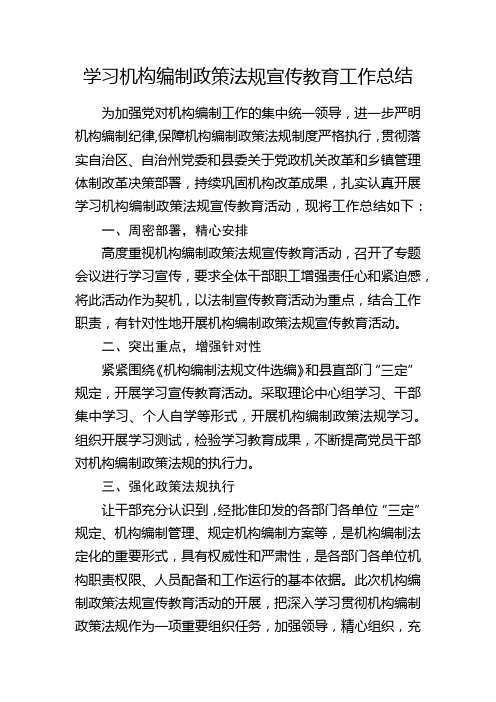 学习机构编制政策法规宣传教育工作总结

为加强党对机构编制工作的集中统一领导，进一步严明机构编制纪律,保障机构编制政策法规制度严格执行，贯彻落实自治区、自治州党委和县委关于党政机关改革和乡镇管理体制改革决策部署，持续巩固机构改革成果，扎实认真开展学习机构编制政策法规宣传教育活动，现将工作总结如下：

一、周密部署，精心安排

高度重视机构编制政策法规宣传教育活动，召开了专题会议进行学习宣传，要求全体干部职工增强责任心和紧迫感，将此活动作为契机，以法制宣传教育活动为重点，结合工作职责，有针对性地开展机构编制政策法规宣传教育活动。

二、突出重点，增强针对性

紧紧围绕《机构编制法规文件选编》和县直部门“三定”规定，开展学习宣传教育活动。采取理论中心组学习、干部集中学习、个人自学等形式，开展机构编制政策法规学习。组织开展学习测试，检验学习教育成果，不断提高党员干部对机构编制政策法规的执行力。

三、强化政策法规执行

让干部充分认识到，经批准印发的各部门各单位“三定”规定、机构编制管理、规定机构编制方案等，是机构编制法定化的重要形式，具有权威性和严肃性，是各部门各单位机构职责权限、人员配备和工作运行的基本依据。此次机构编制政策法规宣传教育活动的开展，把深入学习贯彻机构编制政策法规作为一项重要组织任务，加强领导，精心组织，充